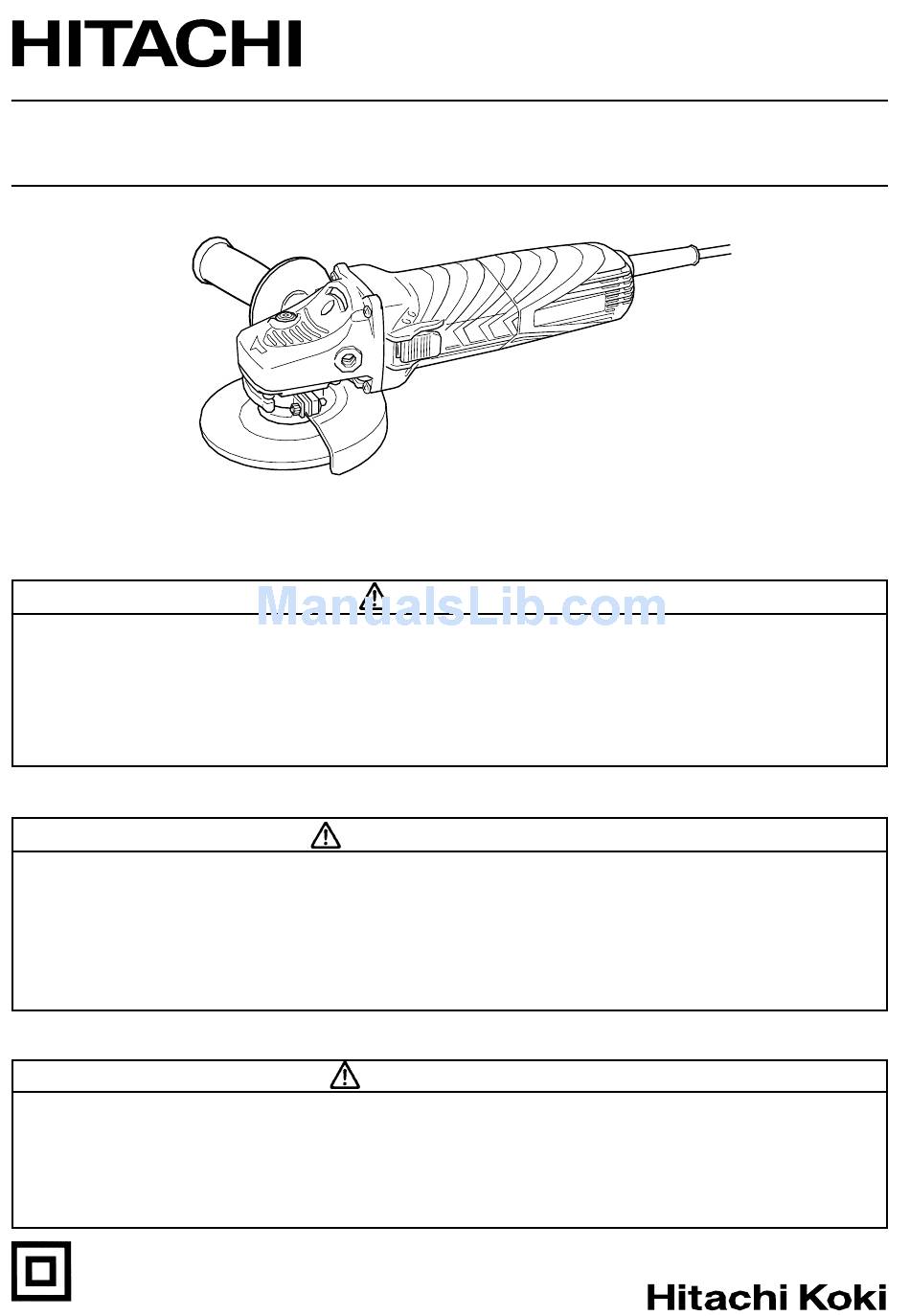 HITACHI

ManualsLib.com

Hitachi Koki